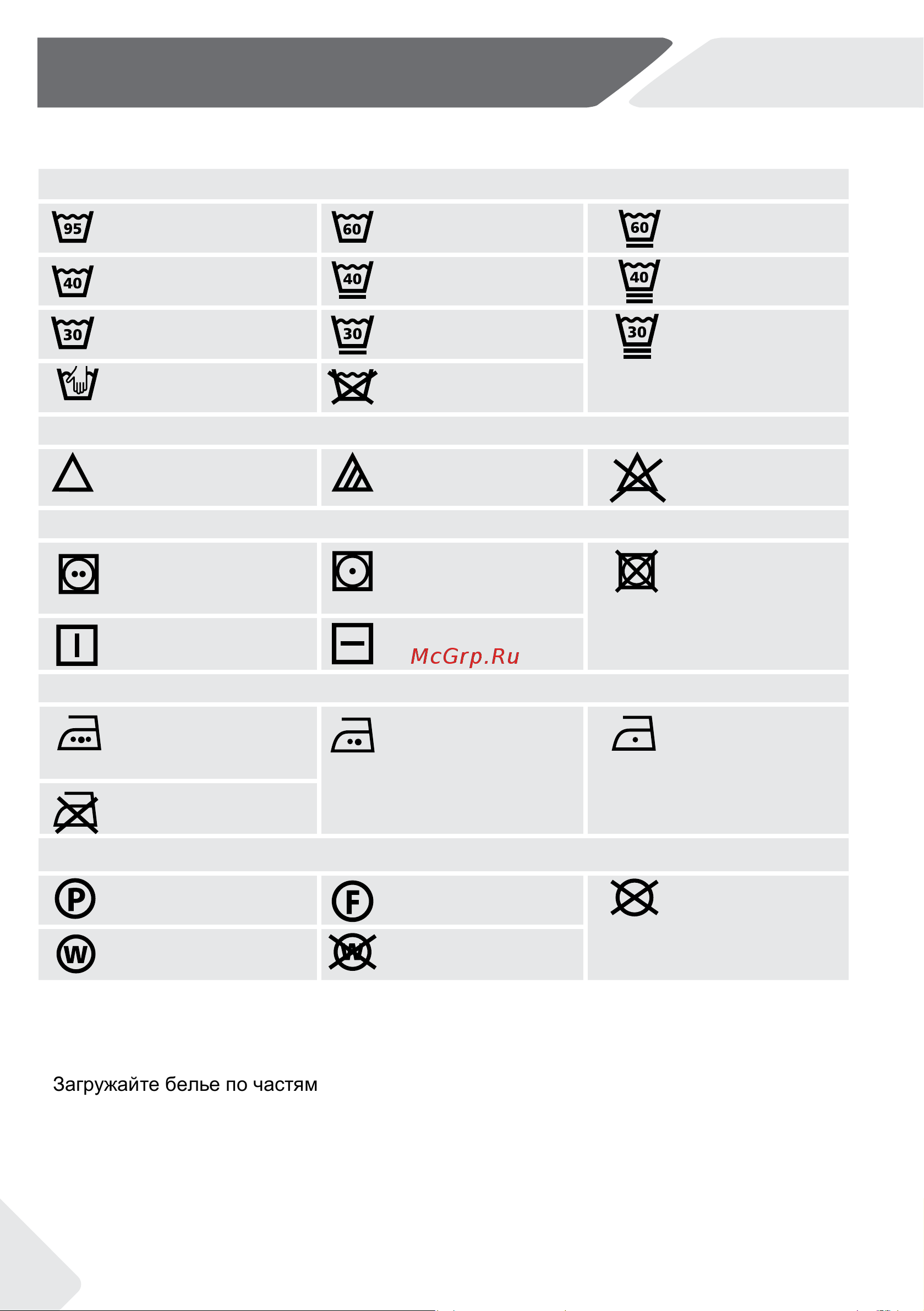 95

60

60

40

40

40

30

30

30

McGrp.Ru

P

F

W

W

Загружайте белье по частям